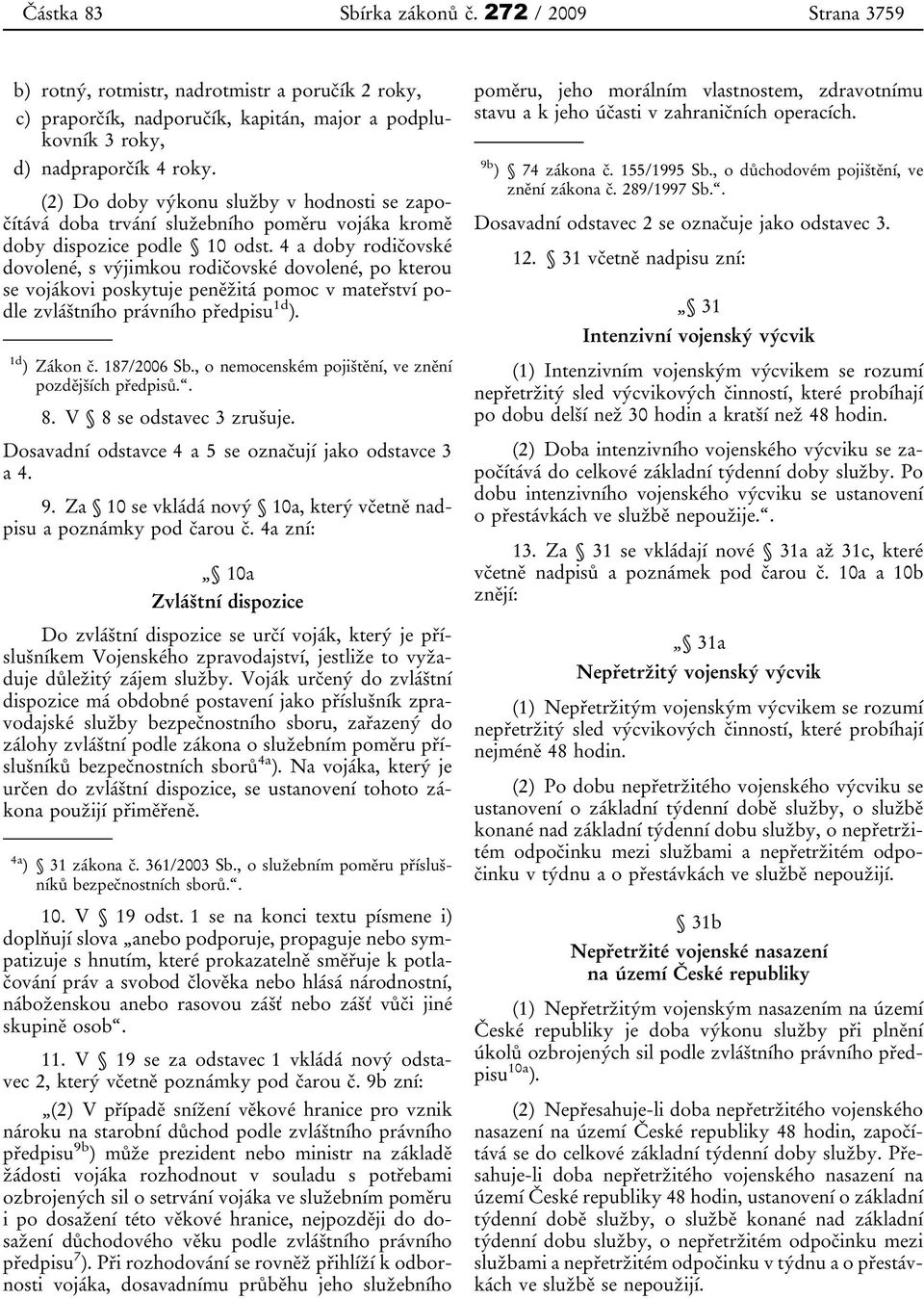 Částka 83 Sbírka zákonů č. 272 / 2009 Strana 3759

b) rotný, rotmistr, nadrotmistr a poručík 2 roky,

c) praporčík, nadporučík, kapitán, major a podplukovník 3 roky,

d) nadpraporčík 4 roky.

(2) Do doby výkonu služby v hodnosti se započítává doba trvání služebního poměru vojáka kromě doby dispozice podle § 10 odst. 4 a doby rodičovské dovolené, s výjimkou rodičovské dovolené, po kterou se vojákovi poskytuje peněžitá pomoc v mateřství podle zvláštního právního předpisu$^{1d}$).

$^{1d}$) Zákon č. 187/2006 Sb., o nemocenském pojištění, ve znění pozdějších předpisů.“.

8. V § 8 se odstavec 3 zrušuje.

Dosavadní odstavce 4 a 5 se označují jako odstavce 3 a 4.

9. Za § 10 se vkládá nový § 10a, který včetně nadpisu a poznámky pod čarou č. 4a zní:

„§ 10a
Zvláštní dispozice

Do zvláštní dispozice se určí voják, který je příslušníkem Vojenského zpravodajství, jestliže to vyžaduje důležitý zájem služby. Voják určený do zvláštní dispozice má obdobné postavení jako příslušník zpravodajské služby bezpečnostního sboru, zařazený do zálohy zvláštní podle zákona o služebním poměru příslušníků bezpečnostních sborů$^{4a}$). Na vojáka, který je určen do zvláštní dispozice, se ustanovení tohoto zákona použijí přiměřeně.

$^{4a}$) § 31 zákona č. 361/2003 Sb., o služebním poměru příslušníků bezpečnostních sborů.“.

10. V § 19 odst. 1 se na konci textu písmene i) doplňují slova „anebo podporuje, propaguje nebo sympatizuje s hnutím, které prokazatelně směřuje k potlačování práv a svobod člověka nebo hlásá národnostní, náboženskou anebo rasovou zášť nebo zášť vůči jiné skupině osob“.

11. V § 19 se za odstavec 1 vkládá nový odstavec 2, který včetně poznámky pod čarou č. 9b zní:

„(2) V případě snížení věkové hranice pro vznik nároku na starobní důchod podle zvláštního právního předpisu$^{9b}$) může prezident nebo ministr na základě žádosti vojáka rozhodnout v souladu s potřebami ozbrojených sil o setrvání vojáka ve služebním poměru i po dosažení této věkové hranice, nejpozději do dosažení důchodového věku podle zvláštního právního předpisu$^{7}$). Při rozhodování se rovněž přihlíží k odbornosti vojáka, dosavadnímu průběhu jeho služebního poměru, jeho morálním vlastnostem, zdravotnímu stavu a k jeho účasti v zahraničních operacích.

$^{9b}$) § 74 zákona č. 155/1995 Sb., o důchodovém pojištění, ve znění zákona č. 289/1997 Sb.“.

Dosavadní odstavec 2 se označuje jako odstavec 3.

12. § 31 včetně nadpisu zní:

„§ 31
Intenzivní vojenský výcvik

(1) Intenzivním vojenským výcvikem se rozumí nepřetržitý sled výcvikových činností, které probíhají po dobu delší než 30 hodin a kratší než 48 hodin.

(2) Doba intenzivního vojenského výcviku se započítává do celkové základní týdenní doby služby. Po dobu intenzivního vojenského výcviku se ustanovení o přestávkách ve službě nepoužije.“.

13. Za § 31 se vkládají nové § 31a až 31c, které včetně nadpisů a poznámek pod čarou č. 10a a 10b znějí:

„§ 31a
Nepřetržitý vojenský výcvik

(1) Nepřetržitým vojenským výcvikem se rozumí nepřetržitý sled výcvikových činností, které probíhají nejméně 48 hodin.

(2) Po dobu nepřetržitého vojenského výcviku se ustanovení o základní týdenní době služby, o službě konané nad základní týdenní dobu služby, o nepřetržitém odpočinku mezi službami a nepřetržitém odpočinku v týdnu a o přestávkách ve službě nepoužijí.

§ 31b
Nepřetržité vojenské nasazení na území České republiky

(1) Nepřetržitým vojenským nasazením na území České republiky je doba výkonu služby při plnění úkolů ozbrojených sil podle zvláštního právního předpisu$^{10a}$).

(2) Nepřesahuje-li doba nepřetržitého vojenského nasazení na území České republiky 48 hodin, započítává se do celkové základní týdenní doby služby. Přesahuje-li doba nepřetržitého vojenského nasazení na území České republiky 48 hodin, ustanovení o základní týdenní době služby, o službě konané nad základní týdenní dobu služby, o nepřetržitém odpočinku mezi službami a nepřetržitém odpočinku v týdnu a o přestávkách ve službě se nepoužijí.